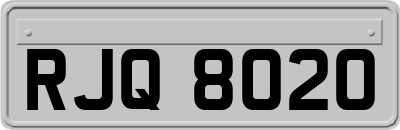 RJQ 8020